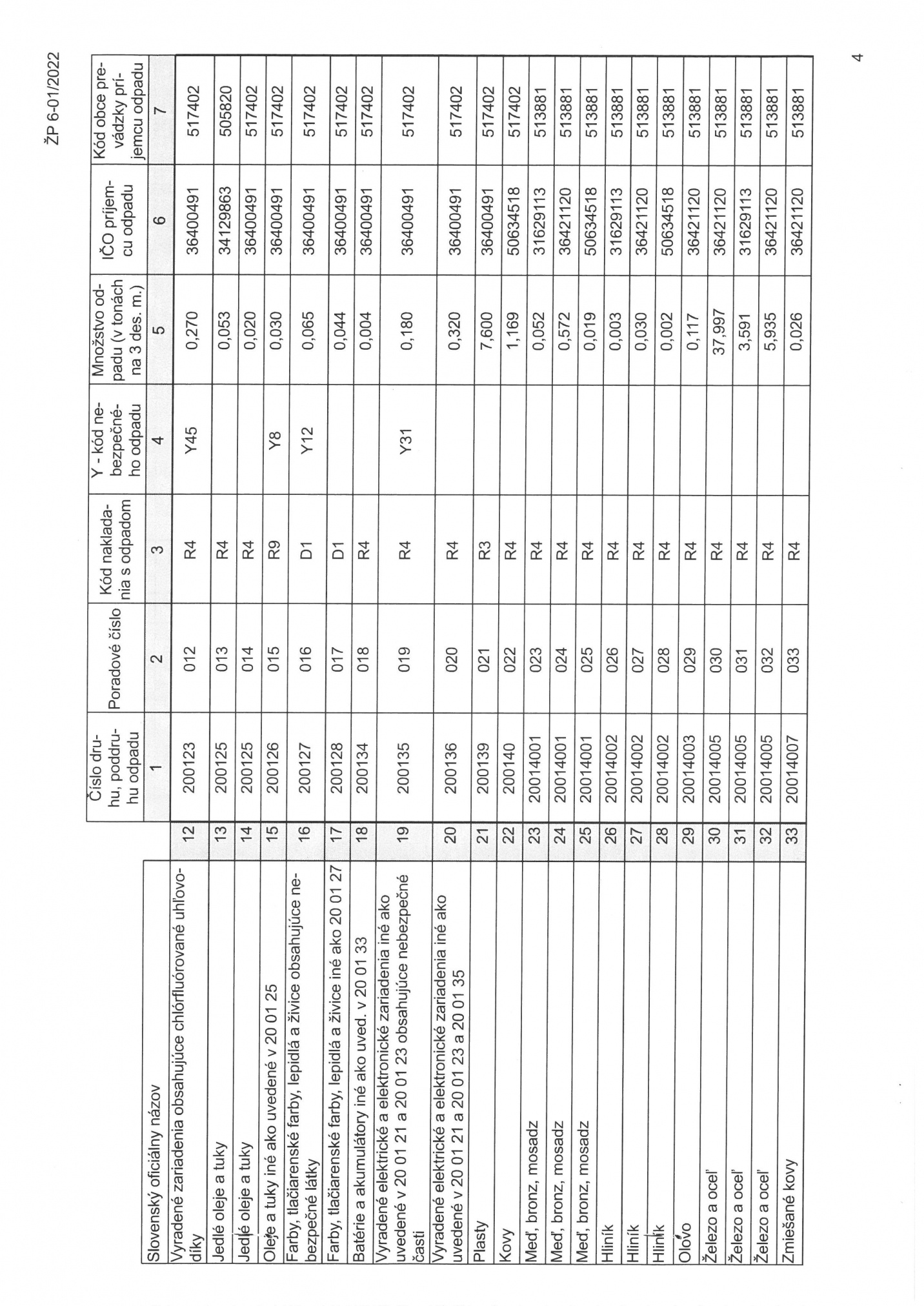 ŽP 6-01/2022

| Slovenský oficiálny názov | | Číslo druhu, poddruhu odpadu | Poradové číslo | Kód nakladania s odpadom | Y - kód nebezpečného odpadu | Množstvo odpadu (v tonách na 3 des. m.) | IČO príjemcu odpadu | Kód obce prevádzky príjemcu odpadu |
|---|---|---|---|---|---|---|---|---|
| | | 1 | 2 | 3 | 4 | 5 | 6 | 7 |
| Vyradené zariadenia obsahujúce chlórfluórované uhľovodíky | 12 | 200123 | 012 | R4 | Y45 | 0,270 | 36400491 | 517402 |
| Jedlé oleje a tuky | 13 | 200125 | 013 | R4 | | 0,053 | 34129863 | 505820 |
| Jedlé oleje a tuky | 14 | 200125 | 014 | R4 | | 0,020 | 36400491 | 517402 |
| Oleje a tuky iné ako uvedené v 20 01 25 | 15 | 200126 | 015 | R9 | Y8 | 0,030 | 36400491 | 517402 |
| Farby, tlačiarenské farby, lepidlá a živice obsahujúce nebezpečné látky | 16 | 200127 | 016 | D1 | Y12 | 0,065 | 36400491 | 517402 |
| Farby, tlačiarenské farby, lepidlá a živice iné ako 20 01 27 | 17 | 200128 | 017 | D1 | | 0,044 | 36400491 | 517402 |
| Batérie a akumulátory iné ako uved. v 20 01 33 | 18 | 200134 | 018 | R4 | | 0,004 | 36400491 | 517402 |
| Vyradené elektrické a elektronické zariadenia iné ako uvedené v 20 01 21 a 20 01 23 obsahujúce nebezpečné časti | 19 | 200135 | 019 | R4 | Y31 | 0,180 | 36400491 | 517402 |
| Vyradené elektrické a elektronické zariadenia iné ako uvedené v 20 01 21 a 20 01 23 a 20 01 35 | 20 | 200136 | 020 | R4 | | 0,320 | 36400491 | 517402 |
| Plasty | 21 | 200139 | 021 | R3 | | 7,600 | 36400491 | 517402 |
| Kovy | 22 | 200140 | 022 | R4 | | 1,169 | 50634518 | 517402 |
| Meď, bronz, mosadz | 23 | 20014001 | 023 | R4 | | 0,052 | 31629113 | 513881 |
| Meď, bronz, mosadz | 24 | 20014001 | 024 | R4 | | 0,572 | 36421120 | 513881 |
| Meď, bronz, mosadz | 25 | 20014001 | 025 | R4 | | 0,019 | 50634518 | 513881 |
| Hliník | 26 | 20014002 | 026 | R4 | | 0,003 | 31629113 | 513881 |
| Hliník | 27 | 20014002 | 027 | R4 | | 0,030 | 36421120 | 513881 |
| Hliník | 28 | 20014002 | 028 | R4 | | 0,002 | 50634518 | 513881 |
| Olovo | 29 | 20014003 | 029 | R4 | | 0,117 | 36421120 | 513881 |
| Železo a oceľ | 30 | 20014005 | 030 | R4 | | 37,997 | 36421120 | 513881 |
| Železo a oceľ | 31 | 20014005 | 031 | R4 | | 3,591 | 31629113 | 513881 |
| Železo a oceľ | 32 | 20014005 | 032 | R4 | | 5,935 | 36421120 | 513881 |
| Zmiešané kovy | 33 | 20014007 | 033 | R4 | | 0,026 | 36421120 | 513881 |

4